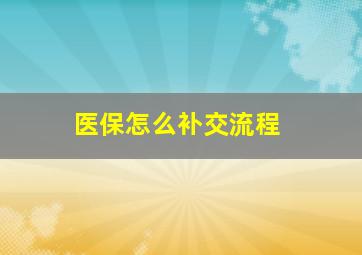 医保怎么补交流程